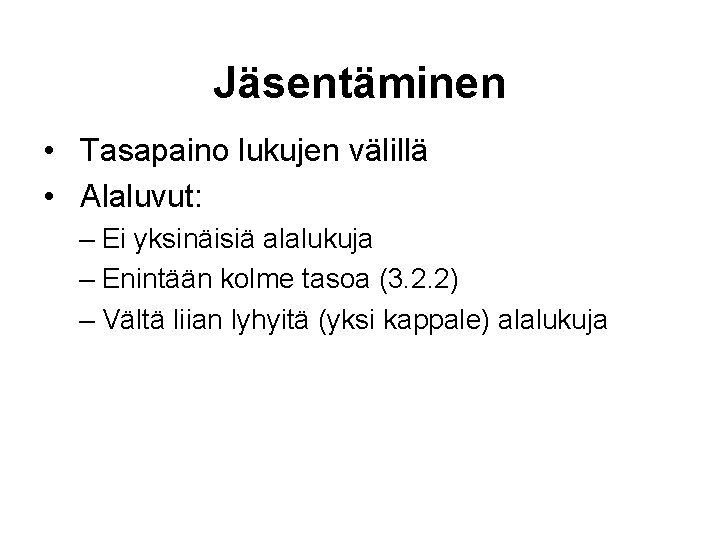 Jäsentäminen

• Tasapaino lukujen välillä
• Alaluvut:
– Ei yksinäisiä alalukuja
– Enintään kolme tasoa (3.2.2)
– Vältä liian lyhyitä (yksi kappale) alalukuja